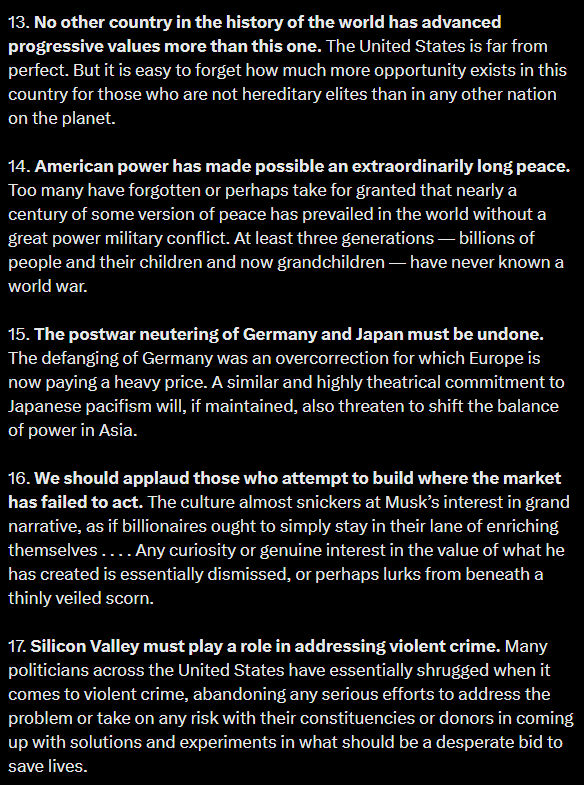 13. No other country in the history of the world has advanced progressive values more than this one. The United States is far from perfect. But it is easy to forget how much more opportunity exists in this country for those who are not hereditary elites than in any other nation on the planet.

14. American power has made possible an extraordinarily long peace. Too many have forgotten or perhaps take for granted that nearly a century of some version of peace has prevailed in the world without a great power military conflict. At least three generations — billions of people and their children and now grandchildren — have never known a world war.

15. The postwar neutering of Germany and Japan must be undone. The defanging of Germany was an overcorrection for which Europe is now paying a heavy price. A similar and highly theatrical commitment to Japanese pacifism will, if maintained, also threaten to shift the balance of power in Asia.

16. We should applaud those who attempt to build where the market has failed to act. The culture almost snickers at Musk's interest in grand narrative, as if billionaires ought to simply stay in their lane of enriching themselves . . . . Any curiosity or genuine interest in the value of what he has created is essentially dismissed, or perhaps lurks from beneath a thinly veiled scorn.

17. Silicon Valley must play a role in addressing violent crime. Many politicians across the United States have essentially shrugged when it comes to violent crime, abandoning any serious efforts to address the problem or take on any risk with their constituencies or donors in coming up with solutions and experiments in what should be a desperate bid to save lives.